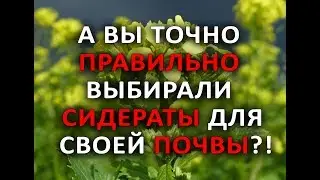 А ВЫ ТОЧНО ПРАВИЛЬНО ВЫБИРАЛИ СИДЕРАТЫ ДЛЯ СВОЕЙ ПОЧВЫ?!